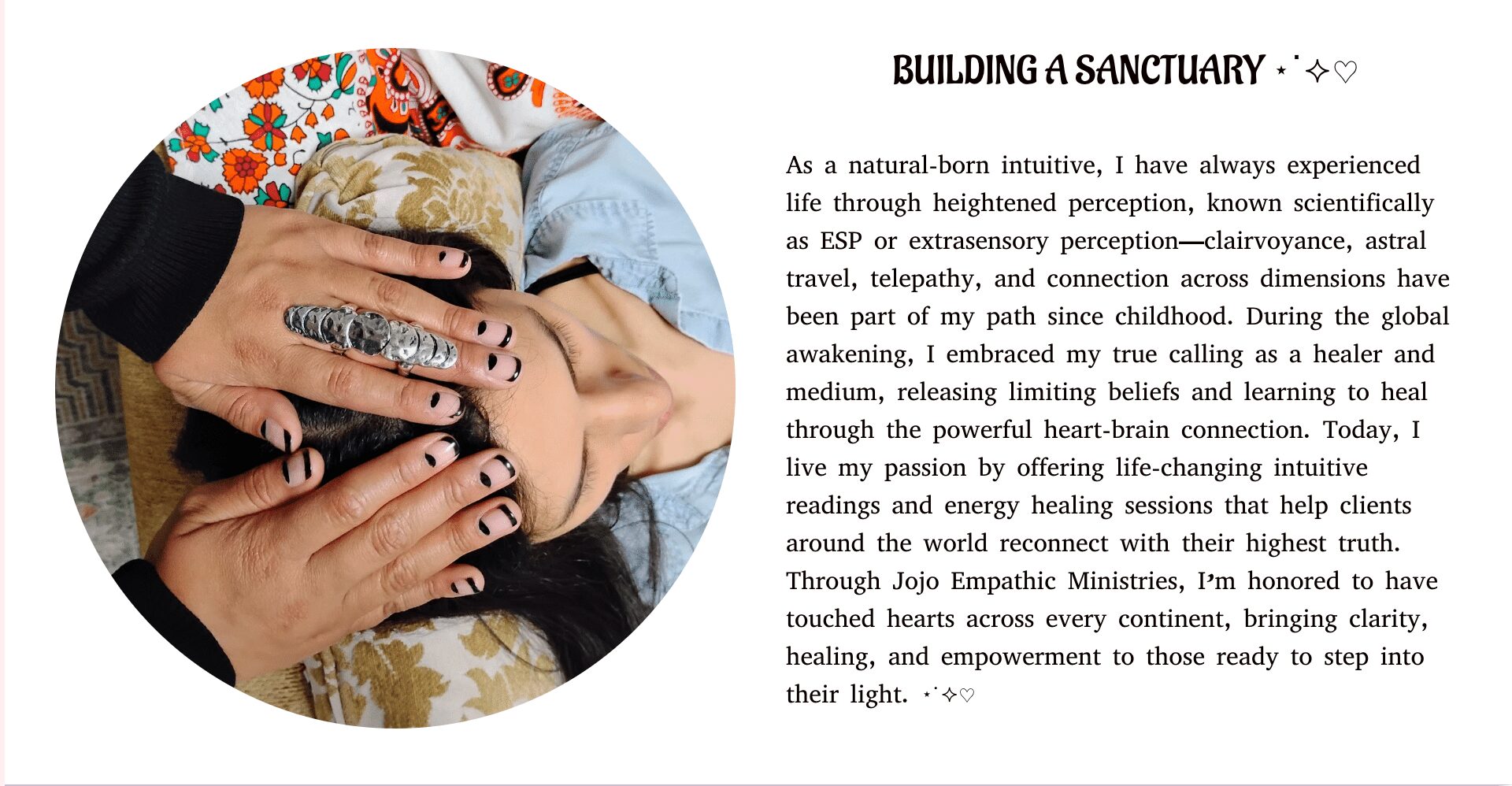 BUILDING A SANCTUARY ⋆˙✧♡

As a natural-born intuitive, I have always experienced life through heightened perception, known scientifically as ESP or extrasensory perception—clairvoyance, astral travel, telepathy, and connection across dimensions have been part of my path since childhood. During the global awakening, I embraced my true calling as a healer and medium, releasing limiting beliefs and learning to heal through the powerful heart-brain connection. Today, I live my passion by offering life-changing intuitive readings and energy healing sessions that help clients around the world reconnect with their highest truth. Through Jojo Empathic Ministries, I'm honored to have touched hearts across every continent, bringing clarity, healing, and empowerment to those ready to step into their light. ⋆˙✧♡